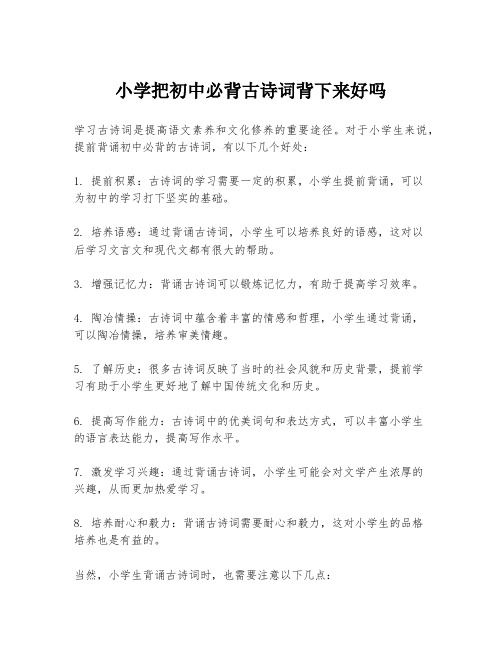 小学把初中必背古诗词背下来好吗

学习古诗词是提高语文素养和文化修养的重要途径。对于小学生来说，提前背诵初中必背的古诗词，有以下几个好处：

1. 提前积累：古诗词的学习需要一定的积累，小学生提前背诵，可以为初中的学习打下坚实的基础。

2. 培养语感：通过背诵古诗词，小学生可以培养良好的语感，这对以后学习文言文和现代文都有很大的帮助。

3. 增强记忆力：背诵古诗词可以锻炼记忆力，有助于提高学习效率。

4. 陶冶情操：古诗词中蕴含着丰富的情感和哲理，小学生通过背诵，可以陶冶情操，培养审美情趣。

5. 了解历史：很多古诗词反映了当时的社会风貌和历史背景，提前学习有助于小学生更好地了解中国传统文化和历史。

6. 提高写作能力：古诗词中的优美词句和表达方式，可以丰富小学生的语言表达能力，提高写作水平。

7. 激发学习兴趣：通过背诵古诗词，小学生可能会对文学产生浓厚的兴趣，从而更加热爱学习。

8. 培养耐心和毅力：背诵古诗词需要耐心和毅力，这对小学生的品格培养也是有益的。

当然，小学生背诵古诗词时，也需要注意以下几点：